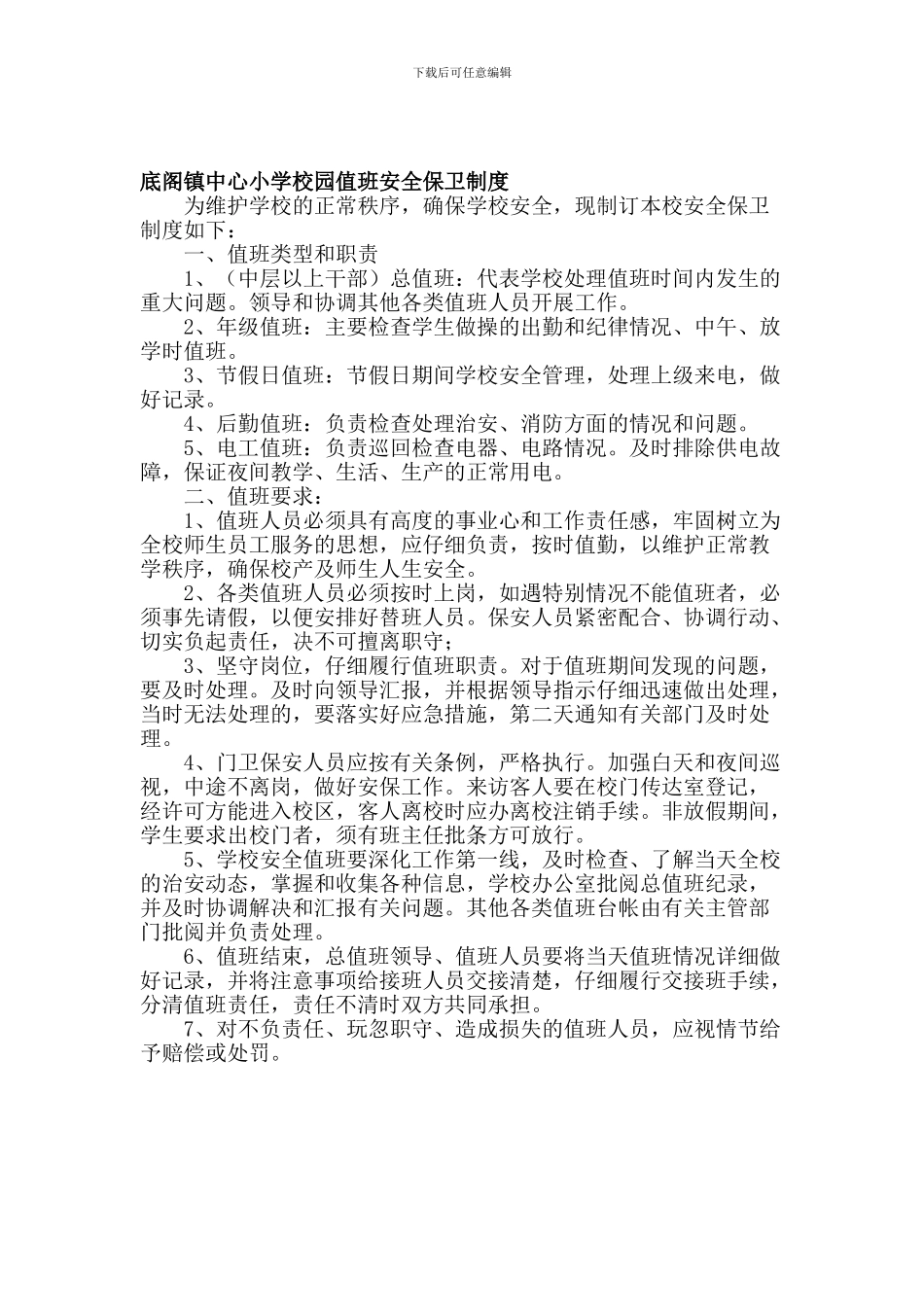 下载后可任意编辑

底阁镇中心小学校园值班安全保卫制度

为维护学校的正常秩序，确保学校安全，现制订本校安全保卫制度如下：

一、值班类型和职责

1、（中层以上干部）总值班：代表学校处理值班时间内发生的重大问题。领导和协调其他各类值班人员开展工作。

2、年级值班：主要检查学生做操的出勤和纪律情况、中午、放学时值班。

3、节假日值班：节假日期间学校安全管理，处理上级来电，做好记录。

4、后勤值班：负责检查处理治安、消防方面的情况和问题。

5、电工值班：负责巡回检查电器、电路情况。及时排除供电故障，保证夜间教学、生活、生产的正常用电。

二、值班要求：

1、值班人员必须具有高度的事业心和工作责任感，牢固树立为全校师生员工服务的思想，应仔细负责，按时值勤，以维护正常教学秩序，确保校产及师生人生安全。

2、各类值班人员必须按时上岗，如遇特别情况不能值班者，必须事先请假，以便安排好替班人员。保安人员紧密配合、协调行动、切实负起责任，决不可擅离职守；

3、坚守岗位，仔细履行值班职责。对于值班期间发现的问题，要及时处理。及时向领导汇报，并根据领导指示仔细迅速做出处理，当时无法处理的，要落实好应急措施，第二天通知有关部门及时处理。

4、门卫保安人员应按有关条例，严格执行。加强白天和夜间巡视，中途不离岗，做好安保工作。来访客人要在校门传达室登记，经许可方能进入校区，客人离校时应办离校注销手续。非放假期间，学生要求出校门者，须有班主任批条方可放行。

5、学校安全值班要深化工作第一线，及时检查、了解当天全校的治安动态，掌握和收集各种信息，学校办公室批阅总值班纪录，并及时协调解决和汇报有关问题。其他各类值班台帐由有关主管部门批阅并负责处理。

6、值班结束，总值班领导、值班人员要将当天值班情况详细做好记录，并将注意事项给接班人员交接清楚，仔细履行交接班手续，分清值班责任，责任不清时双方共同承担。

7、对不负责任、玩忽职守、造成损失的值班人员，应视情节给予赔偿或处罚。